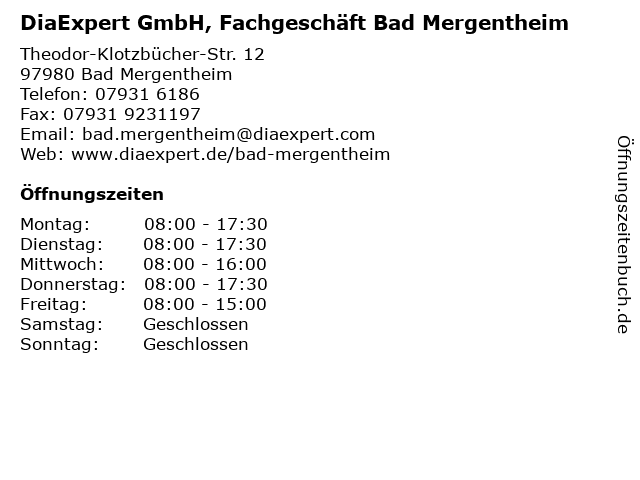 DiaExpert GmbH, Fachgeschäft Bad Mergentheim

Theodor-Klotzbücher-Str. 12
97980 Bad Mergentheim
Telefon: 07931 6186
Fax: 07931 9231197
Email: bad.mergentheim@diaexpert.com
Web: www.diaexpert.de/bad-mergentheim

Öffnungszeiten

Montag: 08:00 - 17:30
Dienstag: 08:00 - 17:30
Mittwoch: 08:00 - 16:00
Donnerstag: 08:00 - 17:30
Freitag: 08:00 - 15:00
Samstag: Geschlossen
Sonntag: Geschlossen

Öffnungszeitenbuch.de